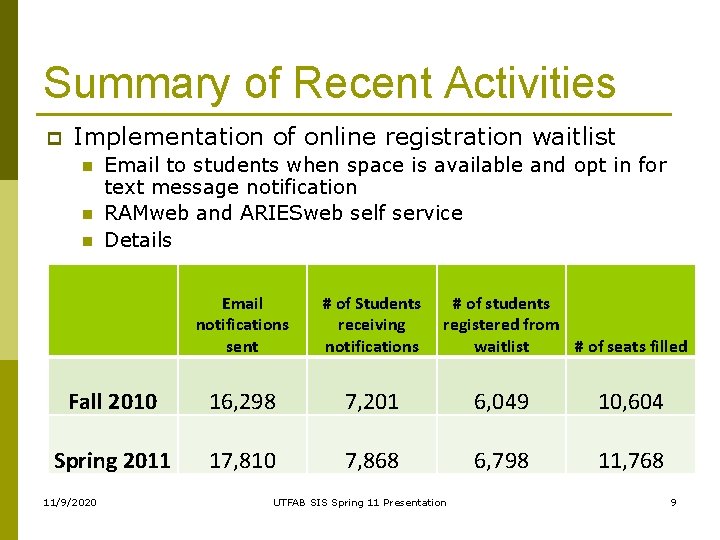 Summary of Recent Activities

Implementation of online registration waitlist

Email to students when space is available and opt in for text message notification

RAMweb and ARIESweb self service

Details

| | Email notifications sent | # of Students receiving notifications | # of students registered from waitlist | # of seats filled |
|---|---|---|---|---|
| Fall 2010 | 16,298 | 7,201 | 6,049 | 10,604 |
| Spring 2011 | 17,810 | 7,868 | 6,798 | 11,768 |

11/9/2020 UTFAB SIS Spring 11 Presentation 9